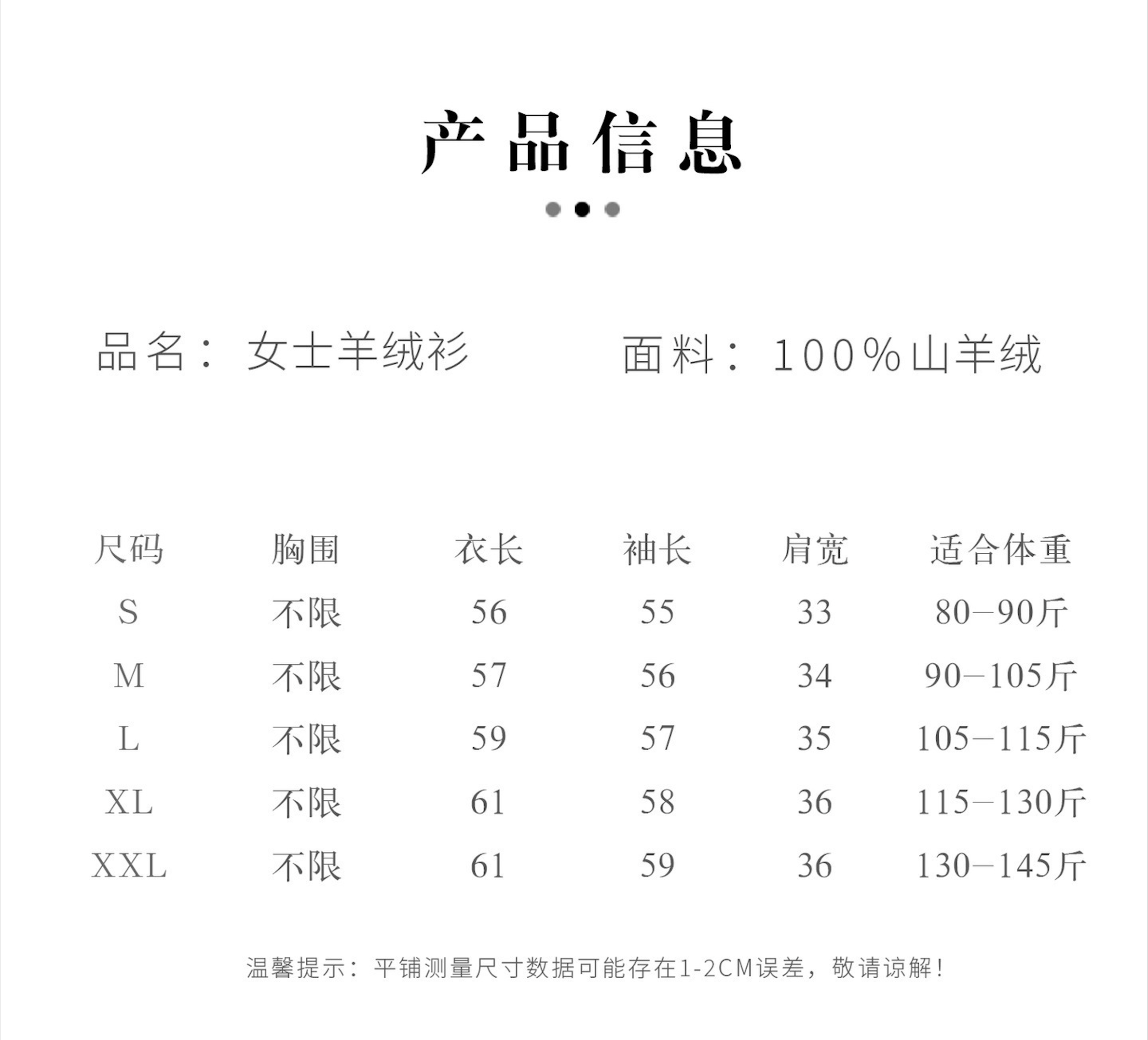 产品信息

品名：女士羊绒衫

面料：100%山羊绒

| 尺码 | 胸围 | 衣长 | 袖长 | 肩宽 | 适合体重 |
|---|---|---|---|---|---|
| S | 不限 | 56 | 55 | 33 | 80–90斤 |
| M | 不限 | 57 | 56 | 34 | 90–105斤 |
| L | 不限 | 59 | 57 | 35 | 105–115斤 |
| XL | 不限 | 61 | 58 | 36 | 115–130斤 |
| XXL | 不限 | 61 | 59 | 36 | 130–145斤 |

温馨提示：平铺测量尺寸数据可能存在1-2CM误差，敬请谅解！